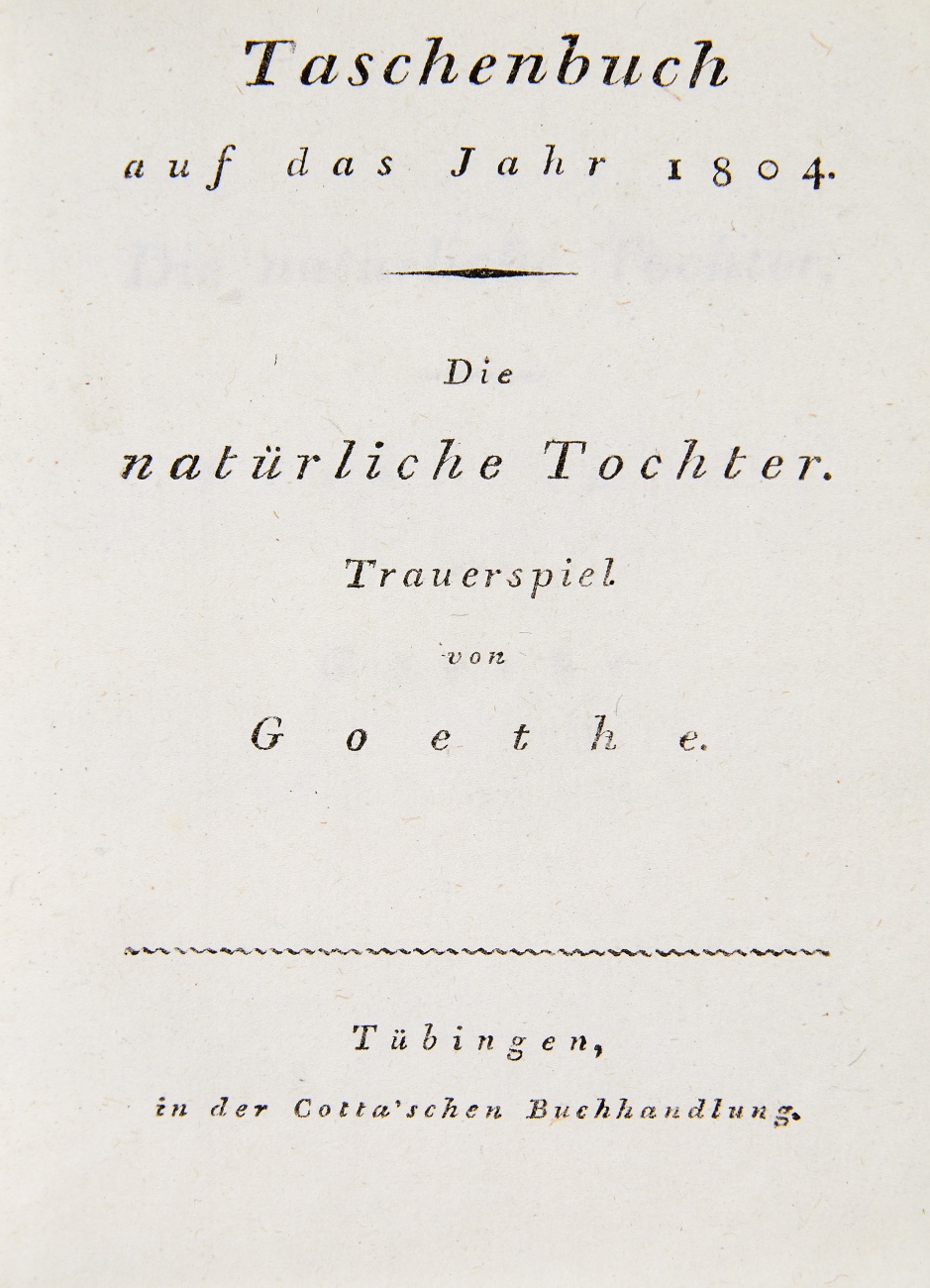 Taschenbuch
auf das Jahr 1804.

Die
natürliche Tochter.
Trauerspiel
von
Goethe.

Tübingen,
in der Cotta'schen Buchhandlung.